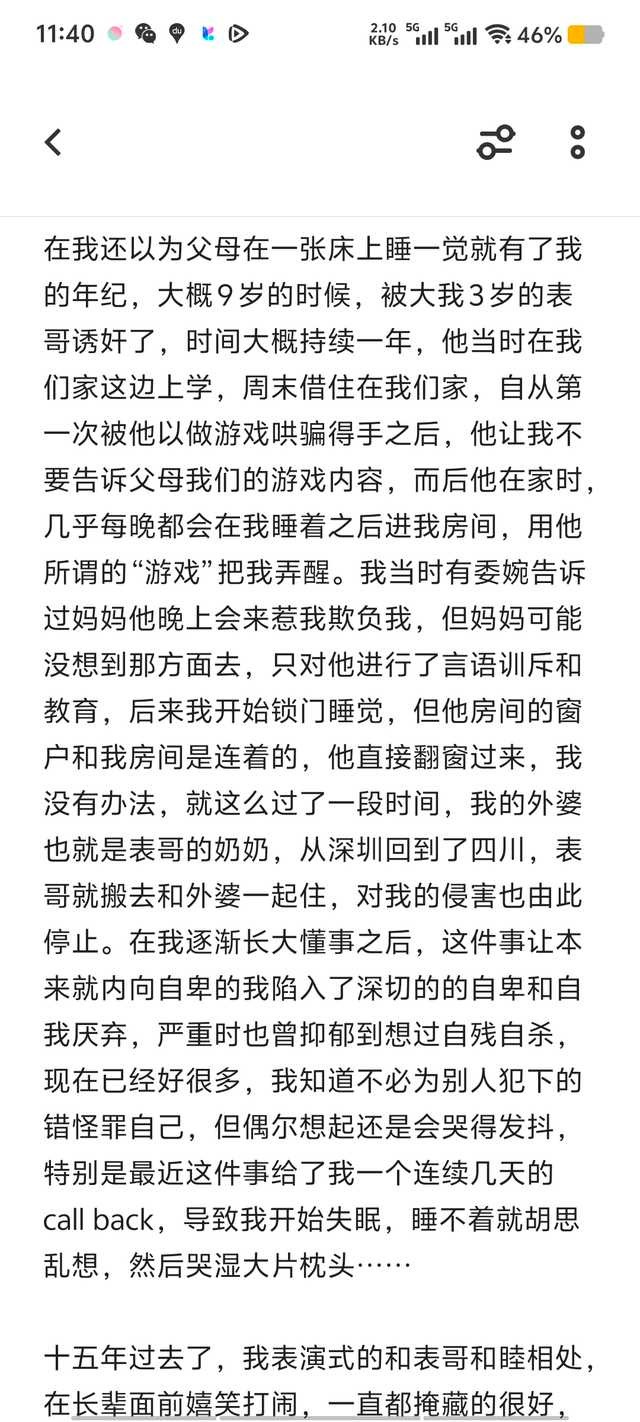 11:40

2.10 KB/s 5G 5G 46%

在我还以为父母在一张床上睡一觉就有了我的年纪，大概9岁的时候，被大我3岁的表哥诱奸了，时间大概持续一年，他当时在我们家这边上学，周末借住在我们家，自从第一次被他以做游戏哄骗得手之后，他让我不要告诉父母我们的游戏内容，而后他在家时，几乎每晚都会在我睡着之后进我房间，用他所谓的“游戏”把我弄醒。我当时有委婉告诉过妈妈他晚上会来惹我欺负我，但妈妈可能没想到那方面去，只对他进行了言语训斥和教育，后来我开始锁门睡觉，但他房间的窗户和我房间是连着的，他直接翻窗过来，我没有办法，就这么过了一段时间，我的外婆也就是表哥的奶奶，从深圳回到了四川，表哥就搬去和外婆一起住，对我的侵害也由此停止。在我逐渐长大懂事之后，这件事让本来就内向自卑的我陷入了深切的的自卑和自我厌弃，严重时也曾抑郁到想过自残自杀，现在已经好很多，我知道不必为别人犯下的错怪罪自己，但偶尔想起还是会哭得发抖，特别是最近这件事给了我一个连续几天的call back，导致我开始失眠，睡不着就胡思乱想，然后哭湿大片枕头……

十五年过去了，我表演式的和表哥和睦相处，在长辈面前嬉笑打闹，一直都掩藏的很好，